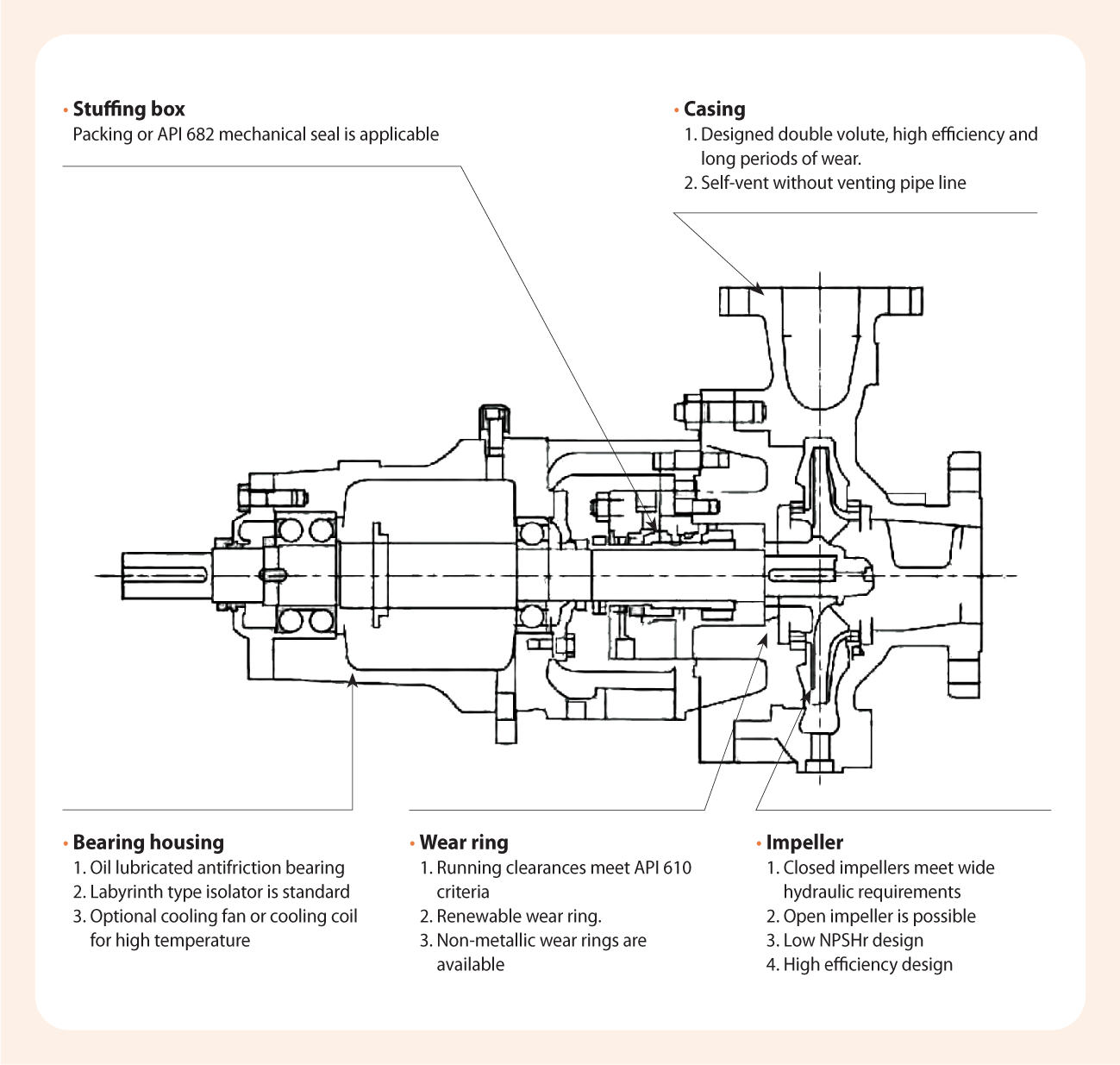 • Stuffing box
Packing or API 682 mechanical seal is applicable

• Casing
1. Designed double volute, high efficiency and long periods of wear.
2. Self-vent without venting pipe line

• Bearing housing
1. Oil lubricated antifriction bearing
2. Labyrinth type isolator is standard
3. Optional cooling fan or cooling coil for high temperature

• Wear ring
1. Running clearances meet API 610 criteria
2. Renewable wear ring.
3. Non-metallic wear rings are available

• Impeller
1. Closed impellers meet wide hydraulic requirements
2. Open impeller is possible
3. Low NPSHr design
4. High efficiency design